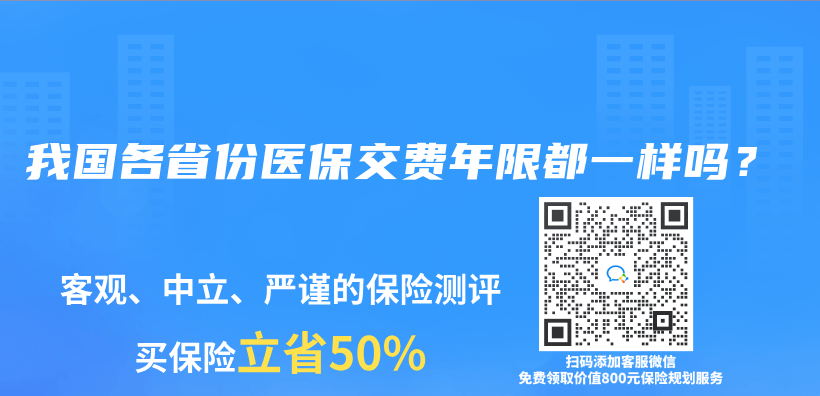 我国各省份医保交费年限都一样吗？

客观、中立、严谨的保险测评

买保险立省50%

扫码添加客服微信
免费领取价值800元保险规划服务